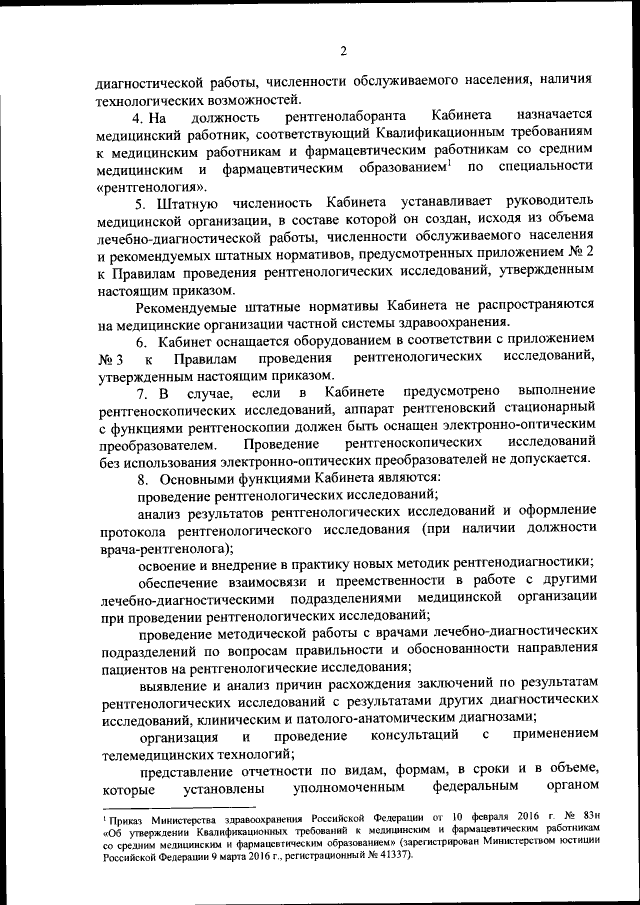 2

диагностической работы, численности обслуживаемого населения, наличия технологических возможностей.

4. На должность рентгенолаборанта Кабинета назначается медицинский работник, соответствующий Квалификационным требованиям к медицинским работникам и фармацевтическим работникам со средним медицинским и фармацевтическим образованием$^1$ по специальности «рентгенология».

5. Штатную численность Кабинета устанавливает руководитель медицинской организации, в составе которой он создан, исходя из объема лечебно-диагностической работы, численности обслуживаемого населения и рекомендуемых штатных нормативов, предусмотренных приложением № 2 к Правилам проведения рентгенологических исследований, утвержденным настоящим приказом.

Рекомендуемые штатные нормативы Кабинета не распространяются на медицинские организации частной системы здравоохранения.

6. Кабинет оснащается оборудованием в соответствии с приложением № 3 к Правилам проведения рентгенологических исследований, утвержденным настоящим приказом.

7. В случае, если в Кабинете предусмотрено выполнение рентгеноскопических исследований, аппарат рентгеновский стационарный с функциями рентгеноскопии должен быть оснащен электронно-оптическим преобразователем. Проведение рентгеноскопических исследований без использования электронно-оптических преобразователей не допускается.

8. Основными функциями Кабинета являются:

проведение рентгенологических исследований;

анализ результатов рентгенологических исследований и оформление протокола рентгенологического исследования (при наличии должности врача-рентгенолога);

освоение и внедрение в практику новых методик рентгенодиагностики;

обеспечение взаимосвязи и преемственности в работе с другими лечебно-диагностическими подразделениями медицинской организации при проведении рентгенологических исследований;

проведение методической работы с врачами лечебно-диагностических подразделений по вопросам правильности и обоснованности направления пациентов на рентгенологические исследования;

выявление и анализ причин расхождения заключений по результатам рентгенологических исследований с результатами других диагностических исследований, клиническим и патолого-анатомическим диагнозами;

организация и проведение консультаций с применением телемедицинских технологий;

представление отчетности по видам, формам, в сроки и в объеме, которые установлены уполномоченным федеральным органом

$^1$ Приказ Министерства здравоохранения Российской Федерации от 10 февраля 2016 г. № 83н «Об утверждении Квалификационных требований к медицинским и фармацевтическим работникам со средним медицинским и фармацевтическим образованием» (зарегистрирован Министерством юстиции Российской Федерации 9 марта 2016 г., регистрационный № 41337).